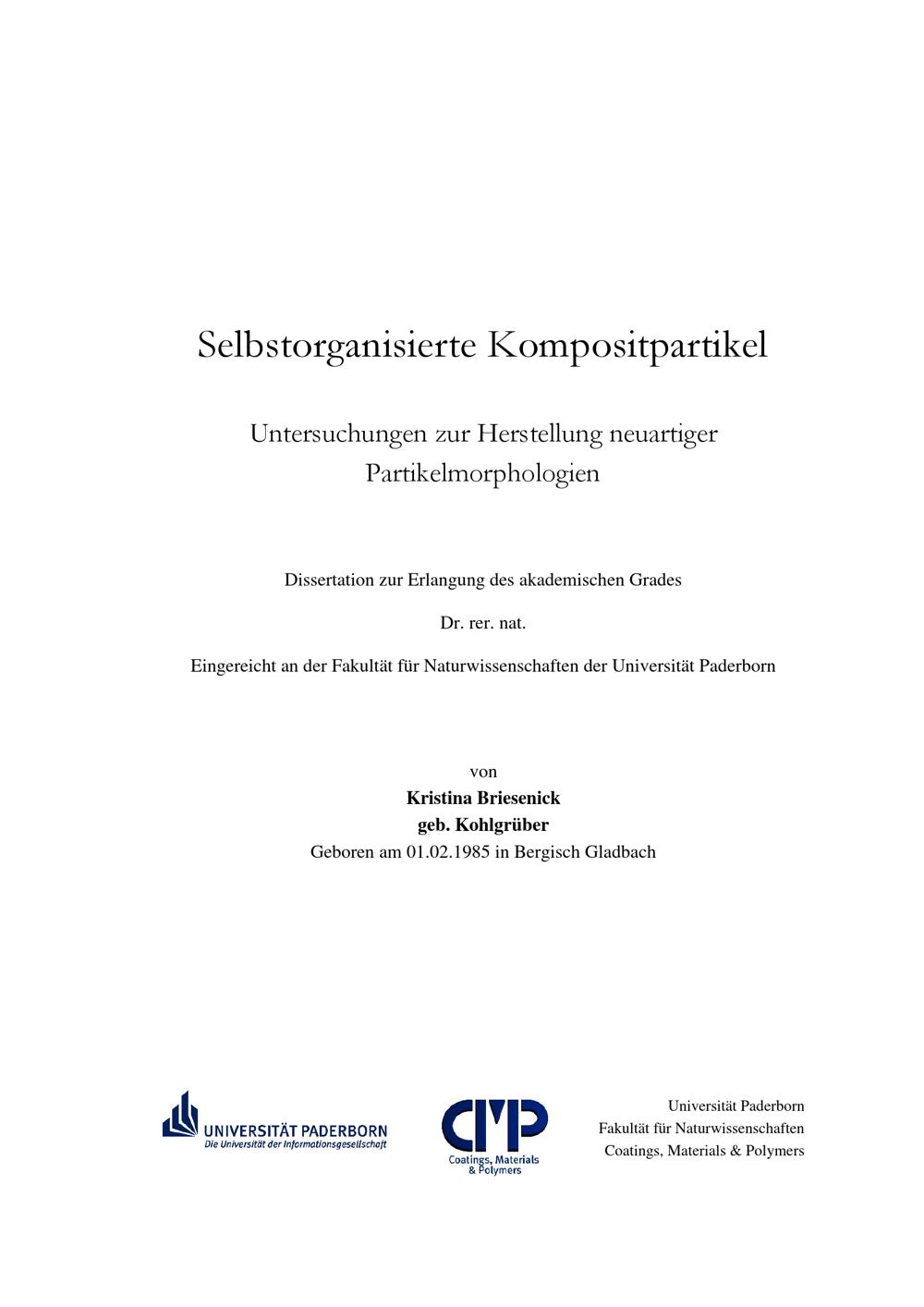 Selbstorganisierte Kompositpartikel

Untersuchungen zur Herstellung neuartiger Partikelmorphologien

Dissertation zur Erlangung des akademischen Grades

Dr. rer. nat.

Eingereicht an der Fakultät für Naturwissenschaften der Universität Paderborn

von
Kristina Briesenick
geb. Kohlgrüber
Geboren am 01.02.1985 in Bergisch Gladbach

UNIVERSITÄT PADERBORN
Die Universität der Informationsgesellschaft

CMP
Coatings, Materials & Polymers

Universität Paderborn
Fakultät für Naturwissenschaften
Coatings, Materials & Polymers